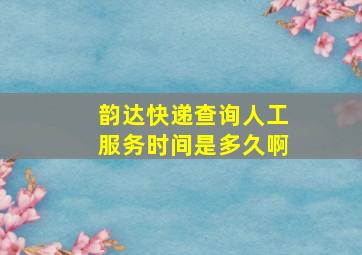 韵达快递查询人工服务时间是多久啊